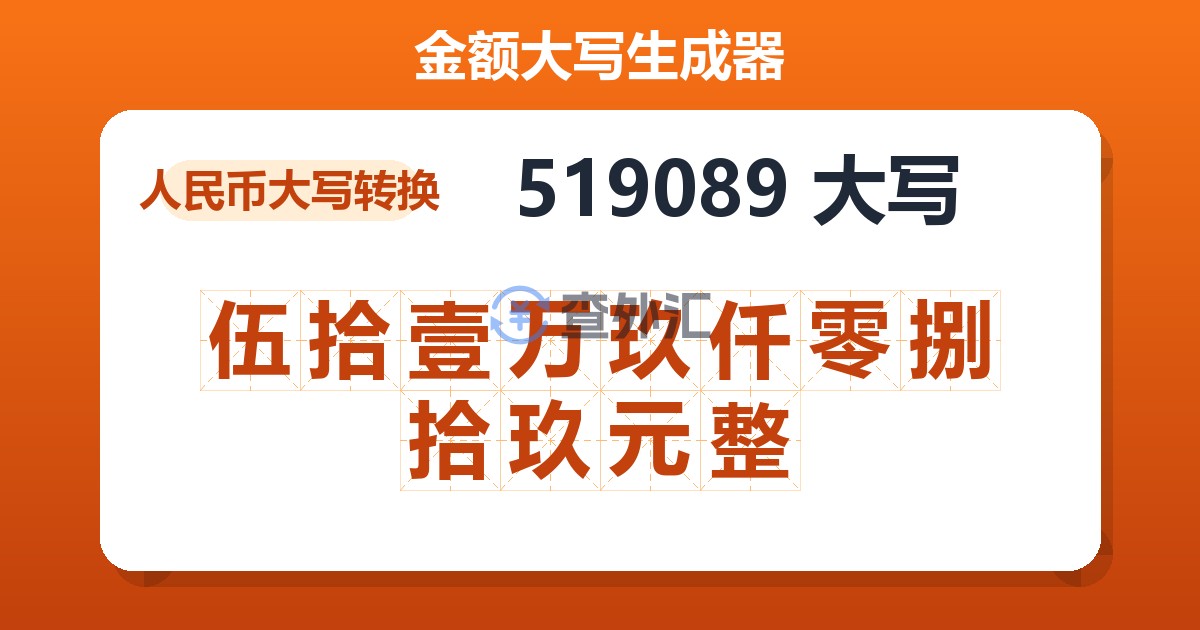 金额大写生成器

人民币大写转换

519089 大写

查外汇

伍拾壹万玖仟零捌拾玖元整